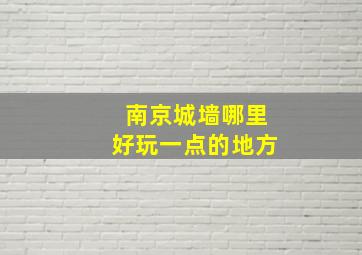 南京城墙哪里
好玩一点的地方